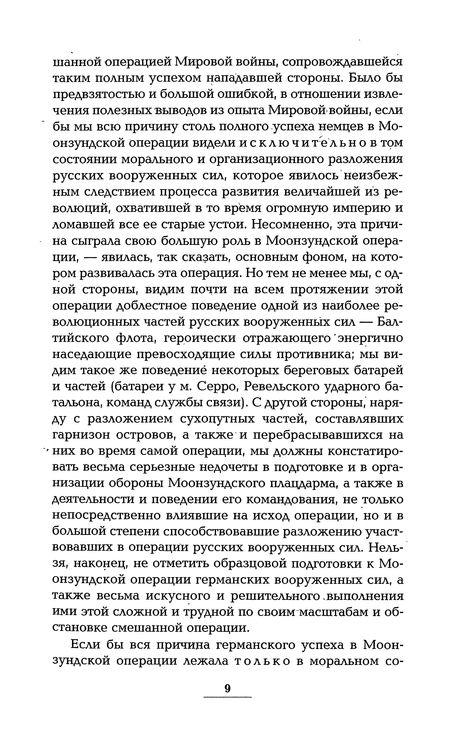 шанной операцией Мировой войны, сопровождавшейся таким полным успехом нападавшей стороны. Было бы предвзятостью и большой ошибкой, в отношении извлечения полезных выводов из опыта Мировой войны, если бы мы всю причину столь полного успеха немцев в Моонзундской операции видели исключительно в том состоянии морального и организационного разложения русских вооруженных сил, которое явилось неизбежным следствием процесса развития величайшей из революций, охватившей в то время огромную империю и ломавшей все ее старые устои. Несомненно, эта причина сыграла свою большую роль в Моонзундской операции, — явилась, так сказать, основным фоном, на котором развивалась эта операция. Но тем не менее мы, с одной стороны, видим почти на всем протяжении этой операции доблестное поведение одной из наиболее революционных частей русских вооруженных сил — Балтийского флота, героически отражающего энергично наседающие превосходящие силы противника; мы видим такое же поведение некоторых береговых батарей и частей (батареи у м. Серро, Ревельского ударного батальона, команд службы связи). С другой стороны, наряду с разложением сухопутных частей, составлявших гарнизон островов, а также и перебрасывавшихся на них во время самой операции, мы должны констатировать весьма серьезные недочеты в подготовке и в организации обороны Моонзундского плацдарма, а также в деятельности и поведении его командования, не только непосредственно влиявшие на исход операции, но и в большой степени способствовавшие разложению участвовавших в операции русских вооруженных сил. Нельзя, наконец, не отметить образцовой подготовки к Моонзундской операции германских вооруженных сил, а также весьма искусного и решительного выполнения ими этой сложной и трудной по своим масштабам и обстановке смешанной операции.

Если бы вся причина германского успеха в Моонзундской операции лежала только в моральном со-

9